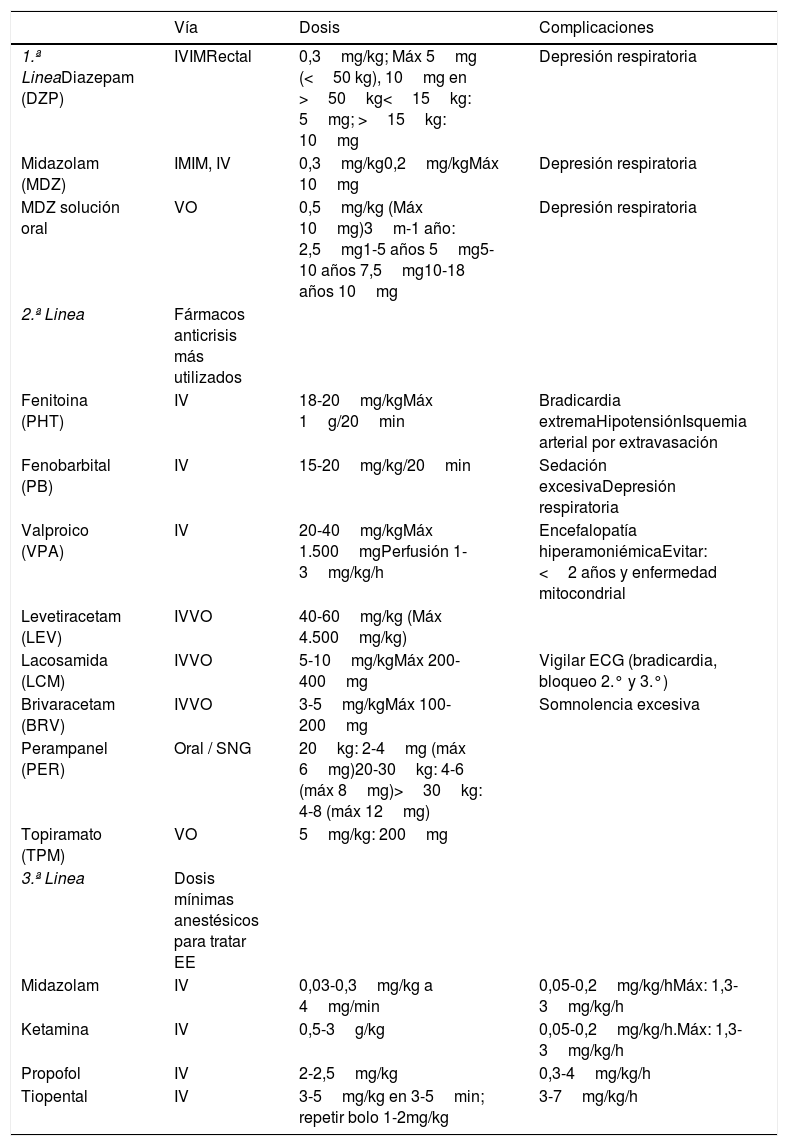 |  | Vía | Dosis | Complicaciones |
|---|---|---|---|
| 1.ª LineaDiazepam (DZP) | IVIMRectal | 0,3 mg/kg; Máx 5 mg (< 50 kg), 10 mg en > 50 kg< 15 kg: 5 mg; > 15 kg: 10 mg | Depresión respiratoria |
| Midazolam (MDZ) | IMIM, IV | 0,3 mg/kg0,2 mg/kgMáx 10 mg | Depresión respiratoria |
| MDZ solución oral | VO | 0,5 mg/kg (Máx 10 mg)3 m-1 año: 2,5 mg1-5 años 5 mg5-10 años 7,5 mg10-18 años 10 mg | Depresión respiratoria |
| 2.ª Linea | Fármacos anticrisis más utilizados |  |  |
| Fenitoina (PHT) | IV | 18-20 mg/kgMáx 1 g/20 min | Bradicardia extremaHipotensiónIsquemia arterial por extravasación |
| Fenobarbital (PB) | IV | 15-20 mg/kg/20 min | Sedación excesivaDepresión respiratoria |
| Valproico (VPA) | IV | 20-40 mg/kgMáx 1.500 mgPerfusión 1-3 mg/kg/h | Encefalopatía hiperamoniémicaEvitar: < 2 años y enfermedad mitocondrial |
| Levetiracetam (LEV) | IVVO | 40-60 mg/kg (Máx 4.500 mg/kg) |  |
| Lacosamida (LCM) | IVVO | 5-10 mg/kgMáx 200-400 mg | Vigilar ECG (bradicardia, bloqueo 2.° y 3.°) |
| Brivaracetam (BRV) | IVVO | 3-5 mg/kgMáx 100-200 mg | Somnolencia excesiva |
| Perampanel (PER) | Oral / SNG | 20 kg: 2-4 mg (máx 6 mg)20-30 kg: 4-6 (máx 8 mg)> 30 kg: 4-8 (máx 12 mg) |  |
| Topiramato (TPM) | VO | 5 mg/kg: 200 mg |  |
| 3.ª Linea | Dosis mínimas anestésicos para tratar EE |  |  |
| Midazolam | IV | 0,03-0,3 mg/kg a 4 mg/min | 0,05-0,2 mg/kg/hMáx: 1,3-3 mg/kg/h |
| Ketamina | IV | 0,5-3 g/kg | 0,05-0,2 mg/kg/h.Máx: 1,3-3 mg/kg/h |
| Propofol | IV | 2-2,5 mg/kg | 0,3-4 mg/kg/h |
| Tiopental | IV | 3-5 mg/kg en 3-5 min; repetir bolo 1-2mg/kg | 3-7 mg/kg/h |